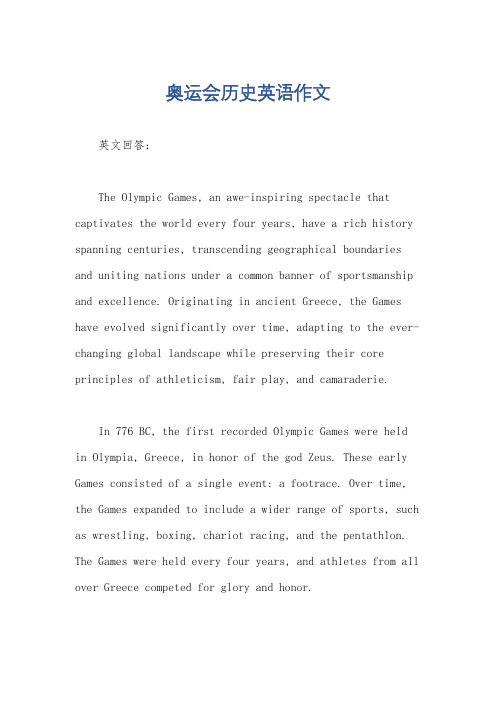 奥运会历史英语作文

英文回答：

The Olympic Games, an awe-inspiring spectacle that captivates the world every four years, have a rich history spanning centuries, transcending geographical boundaries and uniting nations under a common banner of sportsmanship and excellence. Originating in ancient Greece, the Games have evolved significantly over time, adapting to the ever-changing global landscape while preserving their core principles of athleticism, fair play, and camaraderie.

In 776 BC, the first recorded Olympic Games were held in Olympia, Greece, in honor of the god Zeus. These early Games consisted of a single event: a footrace. Over time, the Games expanded to include a wider range of sports, such as wrestling, boxing, chariot racing, and the pentathlon. The Games were held every four years, and athletes from all over Greece competed for glory and honor.